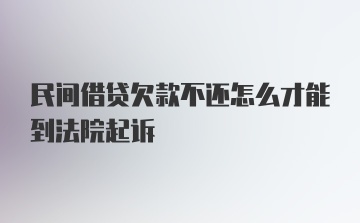 民间借贷欠款不还怎么才能到法院起诉